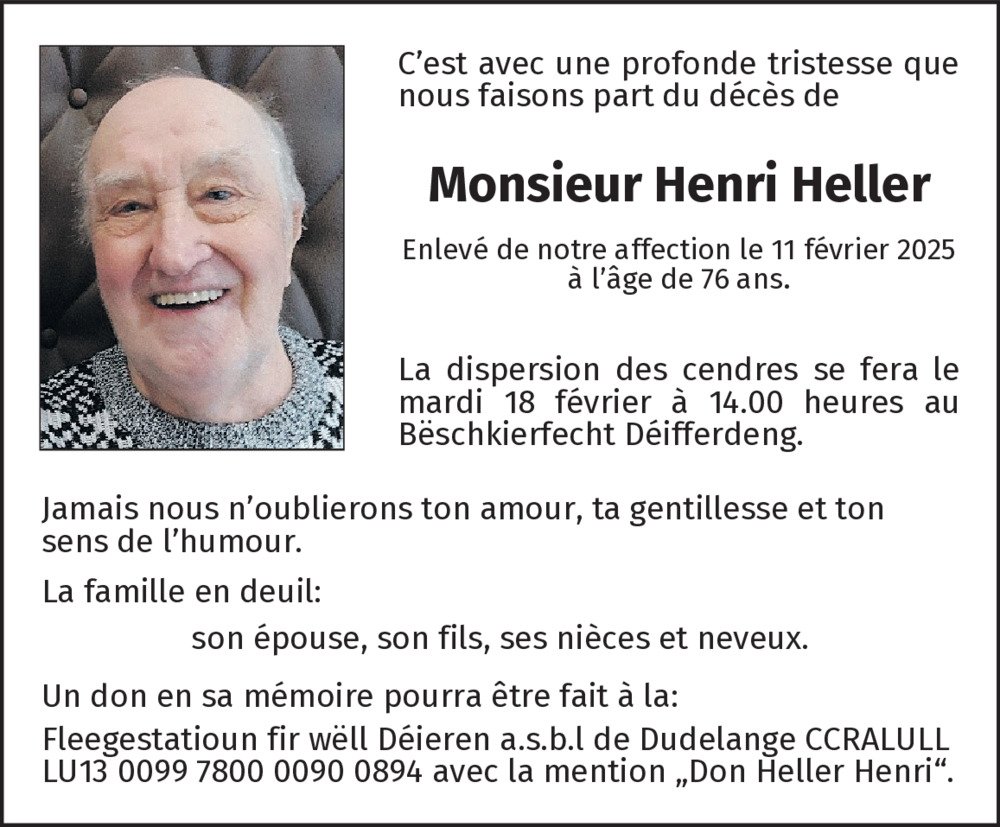 C’est avec une profonde tristesse que nous faisons part du décès de

Monsieur Henri Heller

Enlevé de notre affection le 11 février 2025 à l’âge de 76 ans.

La dispersion des cendres se fera le mardi 18 février à 14.00 heures au Bëschkierfecht Déifferdeng.

Jamais nous n’oublierons ton amour, ta gentillesse et ton sens de l’humour.

La famille en deuil:

son épouse, son fils, ses nièces et neveux.

Un don en sa mémoire pourra être fait à la:

Fleegestatioun fir wëll Déieren a.s.b.l de Dudelange CCRALULL LU13 0099 7800 0090 0894 avec la mention „Don Heller Henri“.